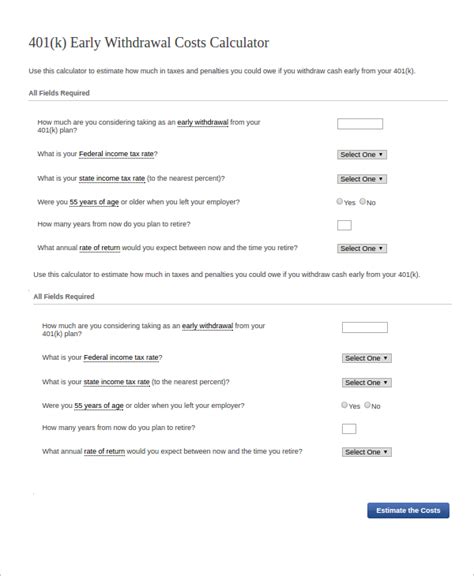 401(k) Early Withdrawal Costs Calculator

Use this calculator to estimate how much in taxes and penalties you could owe if you withdraw cash early from your 401(k).

All Fields Required

How much are you considering taking as an early withdrawal from your 401(k) plan?

What is your Federal income tax rate? Select One

What is your state income tax rate (to the nearest percent)? Select One

Were you 55 years of age or older when you left your employer? Yes No

How many years from now do you plan to retire?

What annual rate of return would you expect between now and the time you retire? Select One

Use this calculator to estimate how much in taxes and penalties you could owe if you withdraw cash early from your 401(k).

All Fields Required

How much are you considering taking as an early withdrawal from your 401(k) plan?

What is your Federal income tax rate? Select One

What is your state income tax rate (to the nearest percent)? Select One

Were you 55 years of age or older when you left your employer? Yes No

How many years from now do you plan to retire?

What annual rate of return would you expect between now and the time you retire? Select One

Estimate the Costs